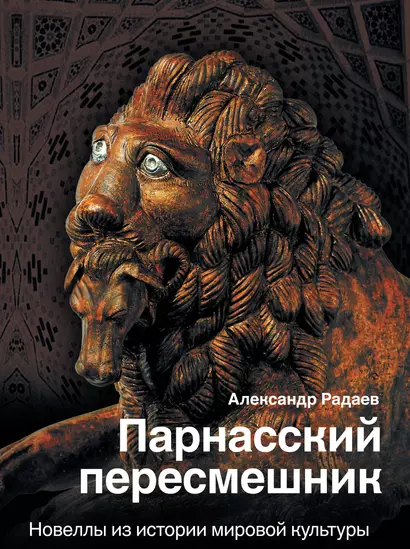 Александр Радаев

Парнасский пересмешник

Новеллы из истории мировой культуры